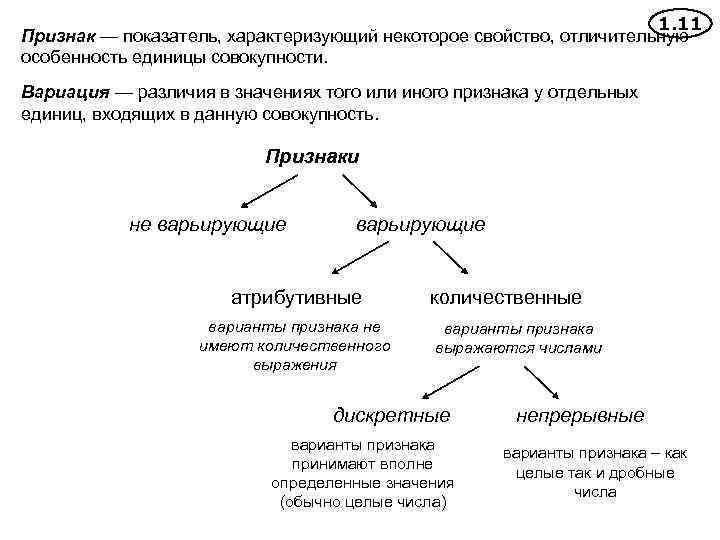 1.11

Признак — показатель, характеризующий некоторое свойство, отличительную особенность единицы совокупности.

Вариация — различия в значениях того или иного признака у отдельных единиц, входящих в данную совокупность.

Признаки

не варьирующие

варьирующие

атрибутивные

варианты признака не имеют количественного выражения

количественные

варианты признака выражаются числами

дискретные

варианты признака принимают вполне определенные значения (обычно целые числа)

непрерывные

варианты признака – как целые так и дробные числа